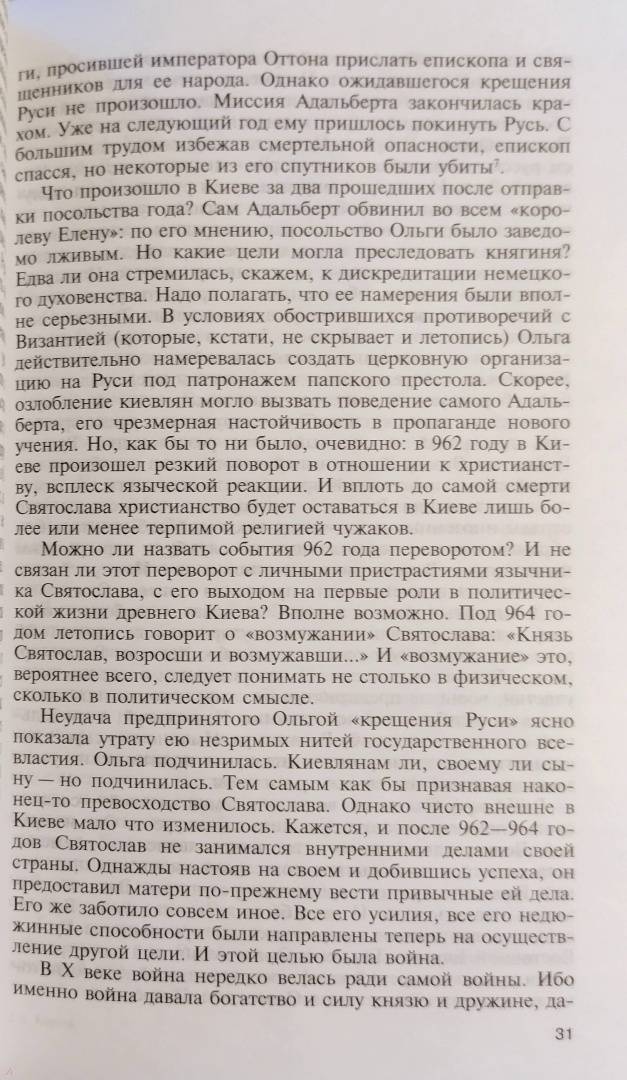 ги, просившей императора Оттона прислать епископа и священников для ее народа. Однако ожидавшегося крещения Руси не произошло. Миссия Адальберта закончилась крахом. Уже на следующий год ему пришлось покинуть Русь. С большим трудом избежав смертельной опасности, епископ спасся, но некоторые из его спутников были убиты$^{7}$.

Что произошло в Киеве за два прошедших после отправки посольства года? Сам Адальберт обвинил во всем «королеву Елену»: по его мнению, посольство Ольги было заведомо лживым. Но какие цели могла преследовать княгиня? Едва ли она стремилась, скажем, к дискредитации немецкого духовенства. Надо полагать, что ее намерения были вполне серьезными. В условиях обострившихся противоречий с Византией (которые, кстати, не скрывает и летопись) Ольга действительно намеревалась создать церковную организацию на Руси под патронажем папского престола. Скорее, озлобление киевлян могло вызвать поведение самого Адальберта, его чрезмерная настойчивость в пропаганде нового учения. Но, как бы то ни было, очевидно: в 962 году в Киеве произошел резкий поворот в отношении к христианству, всплеск языческой реакции. И вплоть до самой смерти Святослава христианство будет оставаться в Киеве лишь более или менее терпимой религией чужаков.

Можно ли назвать события 962 года переворотом? И не связан ли этот переворот с личными пристрастиями язычника Святослава, с его выходом на первые роли в политической жизни древнего Киева? Вполне возможно. Под 964 годом летопись говорит о «возмужании» Святослава: «Князь Святослав, возросши и возмужавши...» И «возмужание» это, вероятнее всего, следует понимать не столько в физическом, сколько в политическом смысле.

Неудача предпринятого Ольгой «крещения Руси» ясно показала утрату ею незримых нитей государственного всевластия. Ольга подчинилась. Киевлянам ли, своему ли сыну — но подчинилась. Тем самым как бы признавая наконец-то превосходство Святослава. Однако чисто внешне в Киеве мало что изменилось. Кажется, и после 962—964 годов Святослав не занимался внутренними делами своей страны. Однажды настояв на своем и добившись успеха, он предоставил матери по-прежнему вести привычные ей дела. Его же заботило совсем иное. Все его усилия, все его недюжинные способности были направлены теперь на осуществление другой цели. И этой целью была война.

В X веке война нередко велась ради самой войны. Ибо именно война давала богатство и силу князю и дружине, да-

31